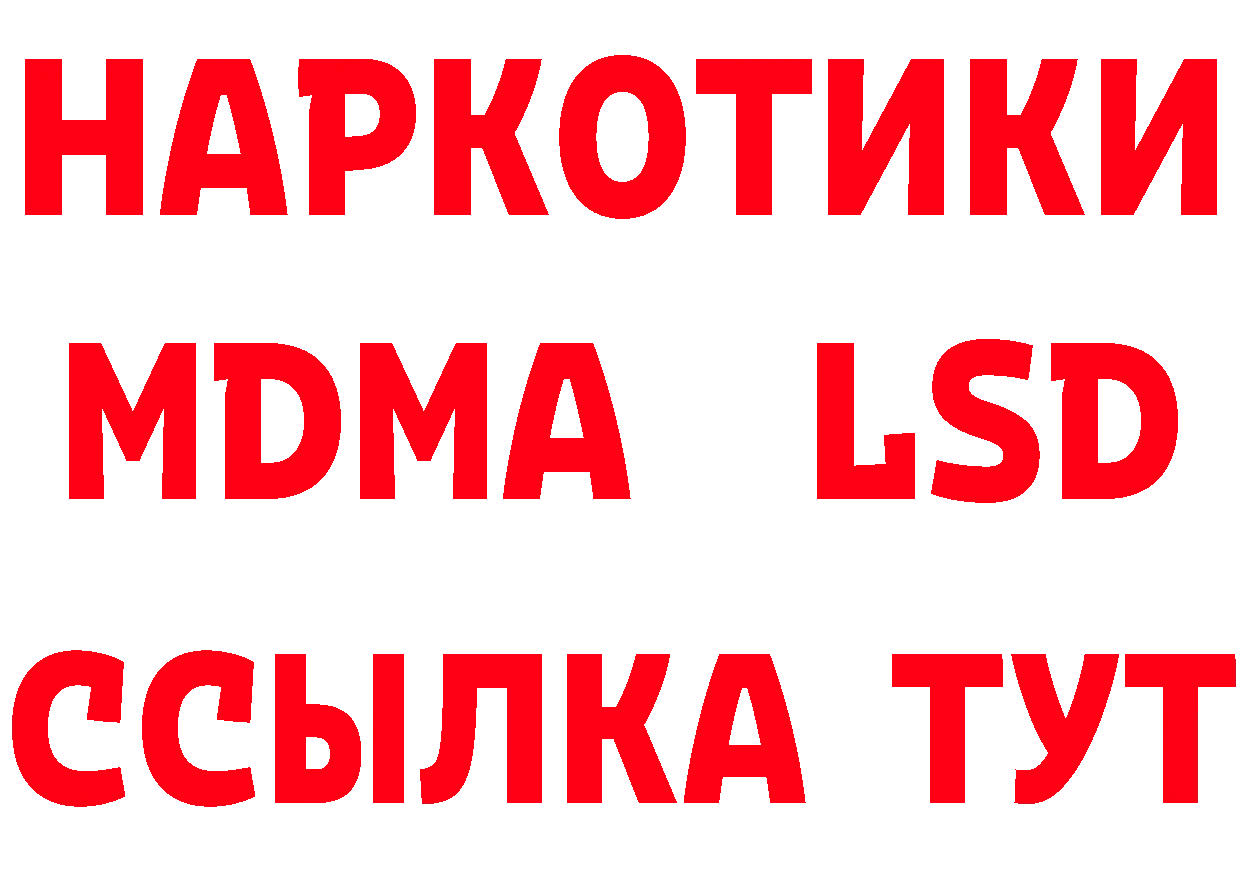 НАРКОТИКИ
MDMA LSD
ССЫЛКА ТУТ